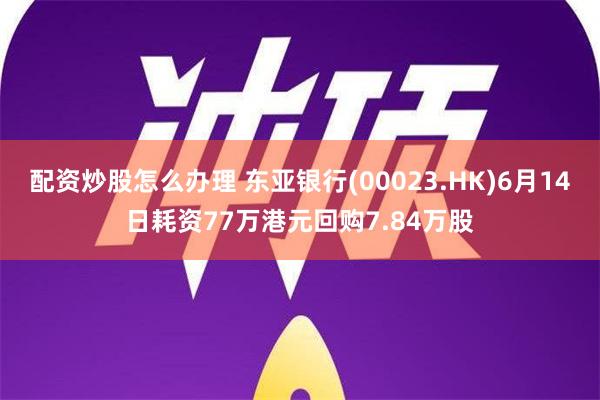 冲顶

配资炒股怎么办理 东亚银行(00023.HK)6月14日耗资77万港元回购7.84万股